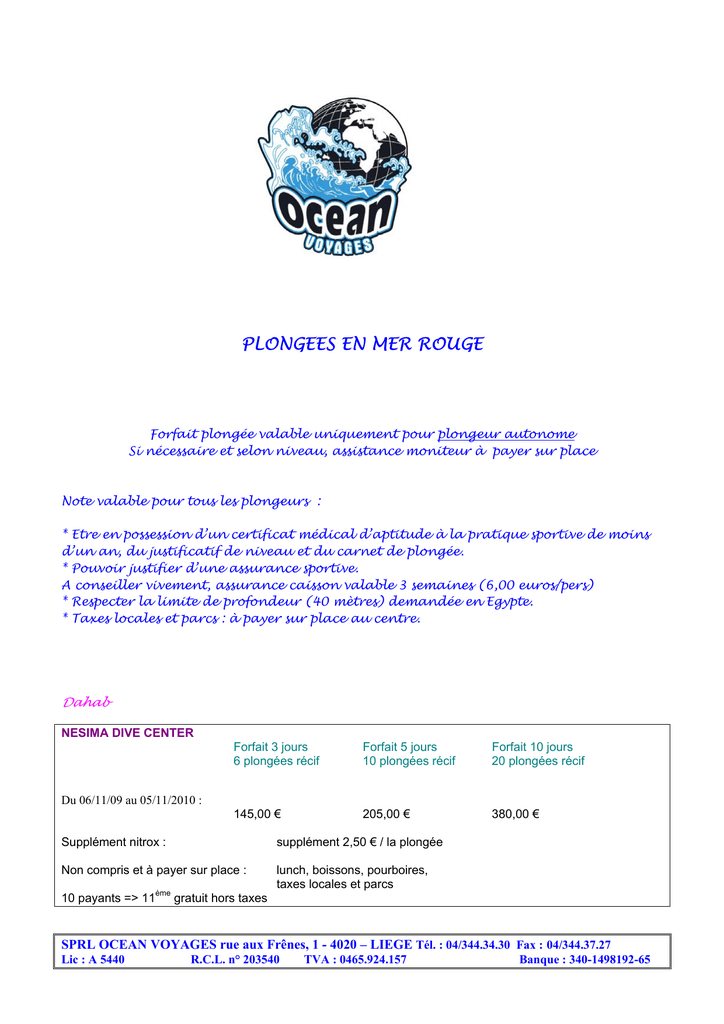 Ocean VOYAGES

PLONGEES EN MER ROUGE

Forfait plongée valable uniquement pour plongeur autonome
Si nécessaire et selon niveau, assistance moniteur à payer sur place

Note valable pour tous les plongeurs :

* Etre en possession d'un certificat médical d'aptitude à la pratique sportive de moins d'un an, du justificatif de niveau et du carnet de plongée.
* Pouvoir justifier d'une assurance sportive.
A conseiller vivement, assurance caisson valable 3 semaines (6,00 euros/pers)
* Respecter la limite de profondeur (40 mètres) demandée en Egypte.
* Taxes locales et parcs : à payer sur place au centre.

Dahab

NESIMA DIVE CENTER

| | Forfait 3 jours 6 plongées récif | Forfait 5 jours 10 plongées récif | Forfait 10 jours 20 plongées récif |
|---|---|---|---|
| Du 06/11/09 au 05/11/2010 : | 145,00 € | 205,00 € | 380,00 € |

Supplément nitrox : supplément 2,50 € / la plongée

Non compris et à payer sur place : lunch, boissons, pourboires, taxes locales et parcs

10 payants => 11$^{ème}$ gratuit hors taxes

SPRL OCEAN VOYAGES rue aux Frênes, 1 - 4020 – LIEGE Tél. : 04/344.34.30 Fax : 04/344.37.27
Lic : A 5440 R.C.L. n° 203540 TVA : 0465.924.157 Banque : 340-1498192-65